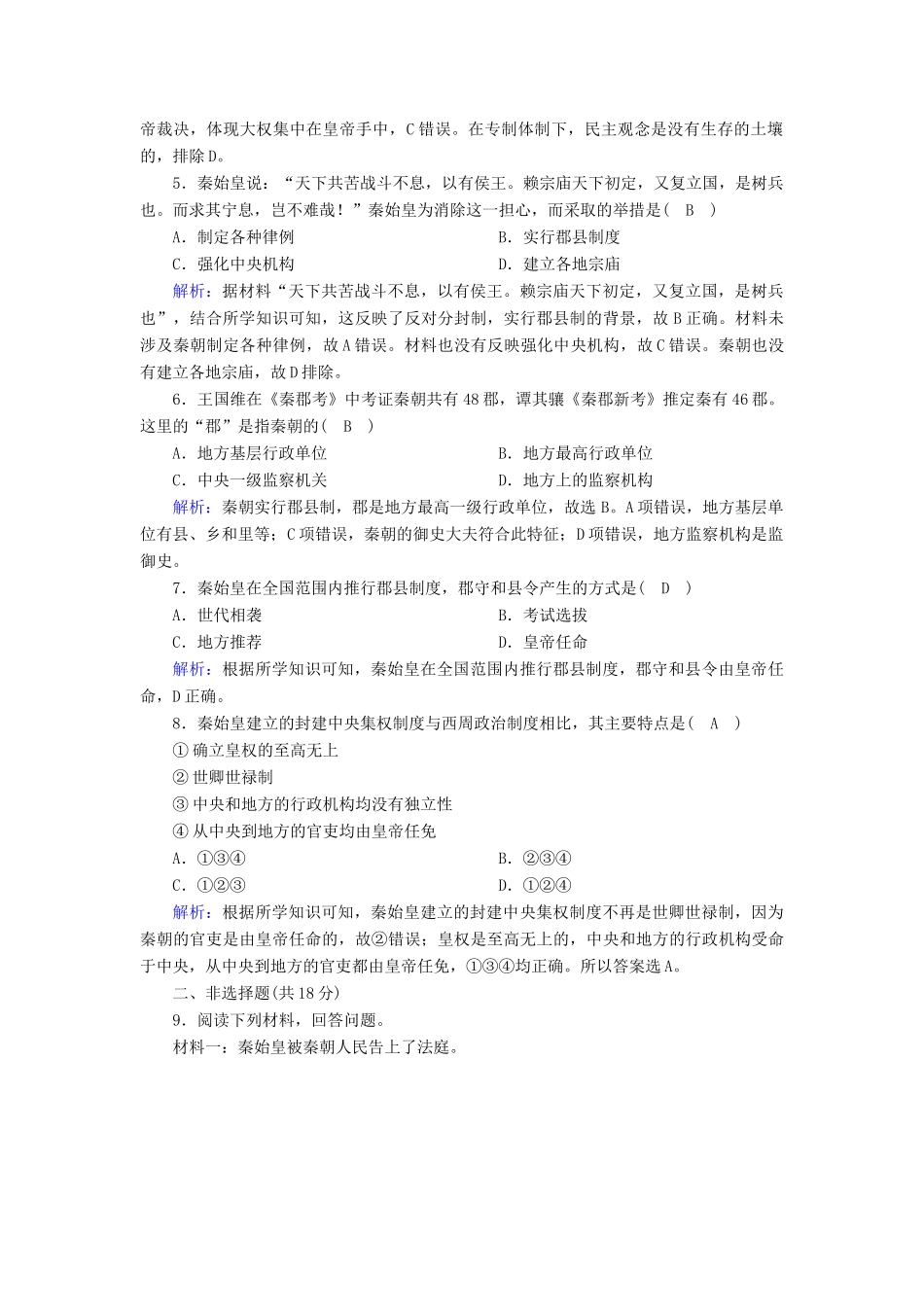 帝裁决，体现大权集中在皇帝手中，C错误。在专制体制下，民主观念是没有生存的土壤的，排除D。

5．秦始皇说：“天下共苦战斗不息，以有侯王。赖宗庙天下初定，又复立国，是树兵也。而求其宁息，岂不难哉！”秦始皇为消除这一担心，而采取的举措是(　B　)

A．制定各种律例　　B．实行郡县制度

C．强化中央机构　　D．建立各地宗庙

解析：据材料“天下共苦战斗不息，以有侯王。赖宗庙天下初定，又复立国，是树兵也”，结合所学知识可知，这反映了反对分封制，实行郡县制的背景，故B正确。材料未涉及秦朝制定各种律例，故A错误。材料也没有反映强化中央机构，故C错误。秦朝也没有建立各地宗庙，故D排除。

6．王国维在《秦郡考》中考证秦朝共有48郡，谭其骧《秦郡新考》推定秦有46郡。这里的“郡”是指秦朝的(　B　)

A．地方基层行政单位　　B．地方最高行政单位

C．中央一级监察机关　　D．地方上的监察机构

解析：秦朝实行郡县制，郡是地方最高一级行政单位，故选B。A项错误，地方基层单位有县、乡和里等；C项错误，秦朝的御史大夫符合此特征；D项错误，地方监察机构是监御史。

7．秦始皇在全国范围内推行郡县制度，郡守和县令产生的方式是(　D　)

A．世代相袭　　B．考试选拔

C．地方推荐　　D．皇帝任命

解析：根据所学知识可知，秦始皇在全国范围内推行郡县制度，郡守和县令由皇帝任命，D正确。

8．秦始皇建立的封建中央集权制度与西周政治制度相比，其主要特点是(　A　)

①确立皇权的至高无上

②世卿世禄制

③中央和地方的行政机构均没有独立性

④从中央到地方的官吏均由皇帝任免

A．①③④　　B．②③④

C．①②③　　D．①②④

解析：根据所学知识可知，秦始皇建立的封建中央集权制度不再是世卿世禄制，因为秦朝的官吏是由皇帝任命的，故②错误；皇权是至高无上的，中央和地方的行政机构受命于中央，从中央到地方的官吏都由皇帝任免，①③④均正确。所以答案选A。

二、非选择题(共18分)

9．阅读下列材料，回答问题。

材料一：秦始皇被秦朝人民告上了法庭。